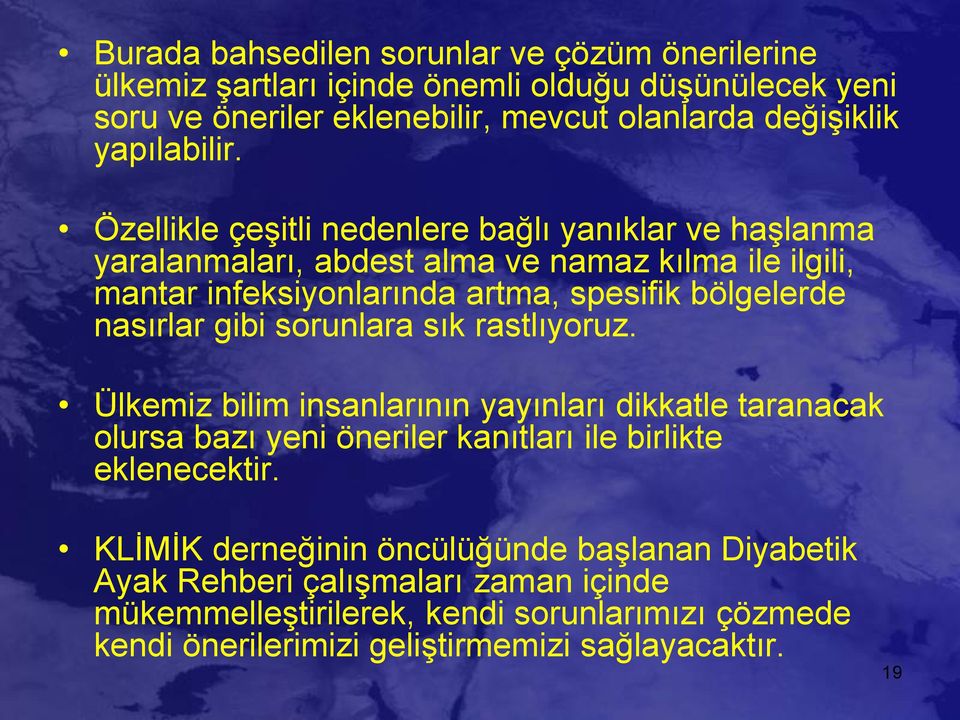 • Burada bahsedilen sorunlar ve çözüm önerilerine ülkemiz şartları içinde önemli olduğu düşünülecek yeni soru ve öneriler eklenebilir, mevcut olanlarda değişiklik yapılabilir.

• Özellikle çeşitli nedenlere bağlı yanıklar ve haşlanma yaralanmaları, abdest alma ve namaz kılma ile ilgili, mantar infeksiyonlarında artma, spesifik bölgelerde nasırlar gibi sorunlara sık rastlıyoruz.

• Ülkemiz bilim insanlarının yayınları dikkatle taranacak olursa bazı yeni öneriler kanıtları ile birlikte eklenecektir.

• KLİMİK derneğinin öncülüğünde başlanan Diyabetik Ayak Rehberi çalışmaları zaman içinde mükemmelleştirilerek, kendi sorunlarımızı çözmede kendi önerilerimizi geliştirmemizi sağlayacaktır.

19